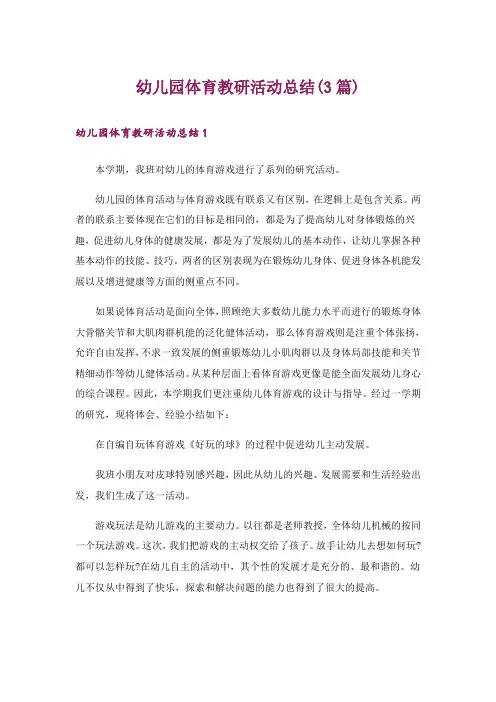 幼儿园体育教研活动总结(3篇)

幼儿园体育教研活动总结1

本学期，我班对幼儿的体育游戏进行了系列的研究活动。

幼儿园的体育活动与体育游戏既有联系又有区别，在逻辑上是包含关系。两者的联系主要体现在它们的目标是相同的，都是为了提高幼儿对身体锻炼的兴趣，促进幼儿身体的健康发展，都是为了发展幼儿的基本动作，让幼儿掌握各种基本动作的技能、技巧。两者的区别表现为在锻炼幼儿身体、促进身体各机能发展以及增进健康等方面的侧重点不同。

如果说体育活动是面向全体，照顾绝大多数幼儿能力水平而进行的锻炼身体大骨骼关节和大肌肉群机能的泛化健体活动，那么体育游戏则是注重个体张扬，允许自由发挥，不求一致发展的侧重锻炼幼儿小肌肉群以及身体局部技能和关节精细动作等幼儿健体活动。从某种层面上看体育游戏更像是能全面发展幼儿身心的综合课程。因此，本学期我们更注重幼儿体育游戏的设计与指导。经过一学期的研究，现将体会、经验小结如下：

在自编自玩体育游戏《好玩的球》的过程中促进幼儿主动发展。

我班小朋友对皮球特别感兴趣，因此从幼儿的兴趣、发展需要和生活经验出发，我们生成了这一活动。

游戏玩法是幼儿游戏的主要动力。以往都是老师教授，全体幼儿机械的按同一个玩法游戏。这次，我们把游戏的主动权交给了孩子。放手让幼儿去想如何玩?都可以怎样玩?在幼儿自主的活动中，其个性的发展才是充分的、最和谐的。幼儿不仅从中得到了快乐，探索和解决问题的能力也得到了很大的提高。